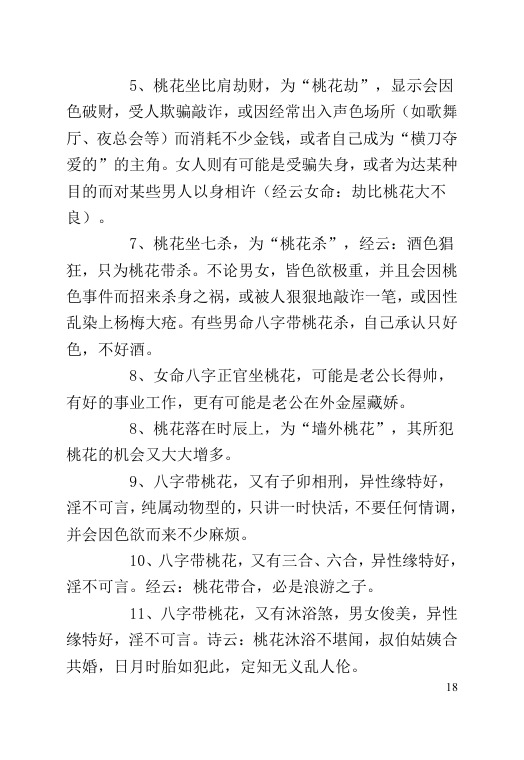 5、桃花坐比肩劫财，为“桃花劫”，显示会因色破财，受人欺骗敲诈，或因经常出入声色场所（如歌舞厅、夜总会等）而消耗不少金钱，或者自己成为“横刀夺爱的”的主角。女人则有可能是受骗失身，或者为达某种目的而对某些男人以身相许（经云女命：劫比桃花大不良）。

7、桃花坐七杀，为“桃花杀”，经云：酒色猖狂，只为桃花带杀。不论男女，皆色欲极重，并且会因桃色事件而招来杀身之祸，或被人狠狠地敲诈一笔，或因性乱染上杨梅大疮。有些男命八字带桃花杀，自己承认只好色，不好酒。

8、女命八字正官坐桃花，可能是老公长得帅，有好的事业工作，更有可能是老公在外金屋藏娇。

8、桃花落在时辰上，为“墙外桃花”，其所犯桃花的机会又大大增多。

9、八字带桃花，又有子卯相刑，异性缘特好，淫不可言，纯属动物型的，只讲一时快活，不要任何情调，并会因色欲而来不少麻烦。

10、八字带桃花，又有三合、六合，异性缘特好，淫不可言。经云：桃花带合，必是浪游之子。

11、八字带桃花，又有沐浴煞，男女俊美，异性缘特好，淫不可言。诗云：桃花沐浴不堪闻，叔伯姑姨合共婚，日月时胎如犯此，定知无义乱人伦。

18